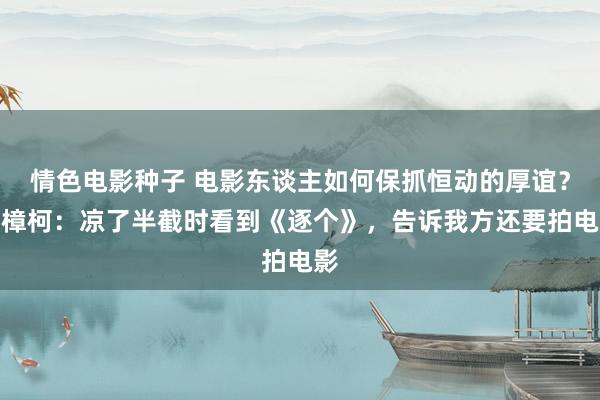 情色电影种子 电影东谈主如何保抓恒动的厚谊？樟柯：凉了半截时看到《逐个》，告诉我方还要拍电拍电影